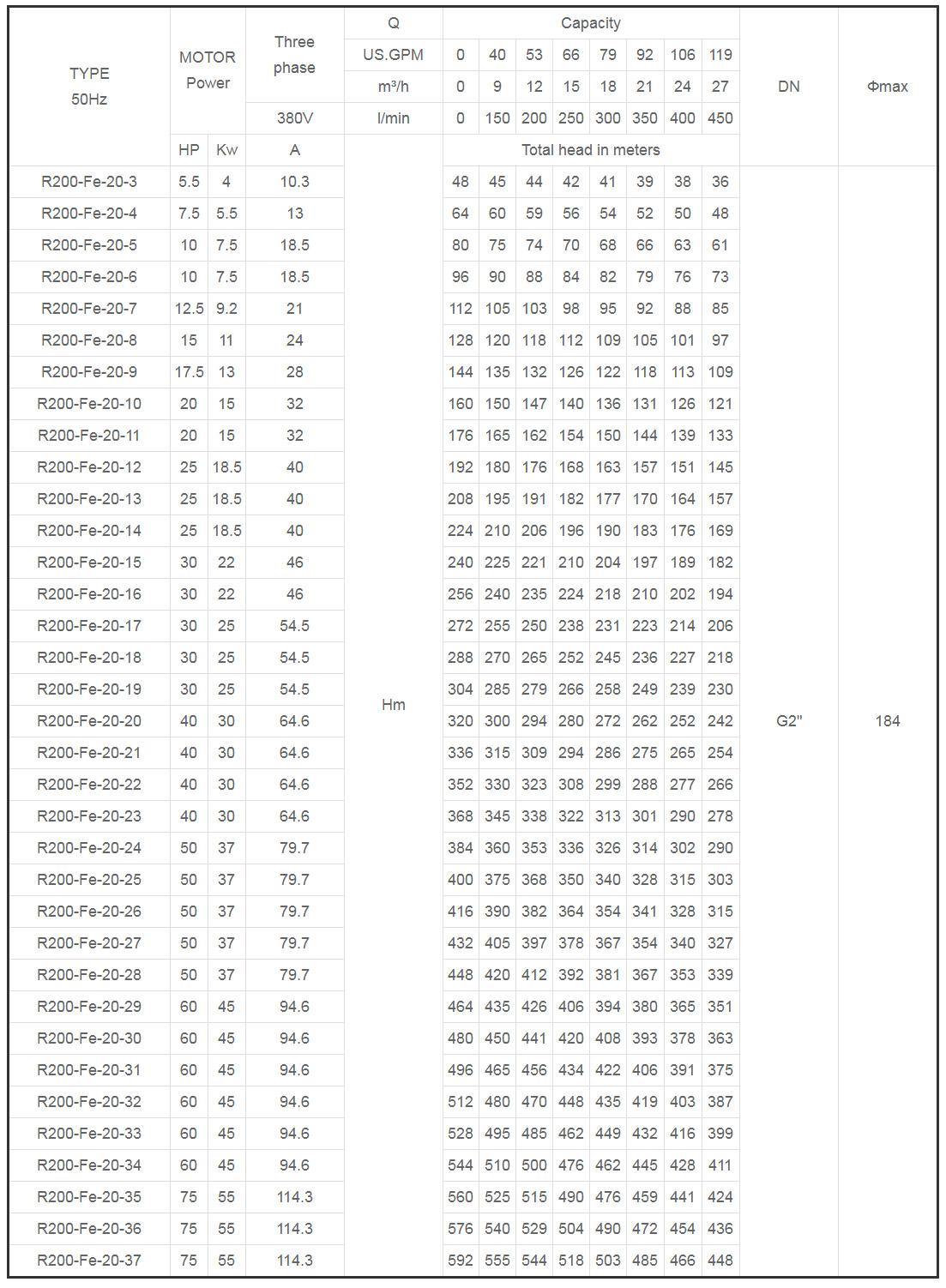 | TYPE 50Hz | MOTOR Power | | Three phase | Q | Capacity | | | | | | | | DN | Φmax |
|---|---|---|---|---|---|---|---|---|---|---|---|---|---|---|
| | | | | US.GPM | 0 | 40 | 53 | 66 | 79 | 92 | 106 | 119 | | |
| | | | | m³/h | 0 | 9 | 12 | 15 | 18 | 21 | 24 | 27 | | |
| | | | 380V | l/min | 0 | 150 | 200 | 250 | 300 | 350 | 400 | 450 | | |
| | HP | Kw | A | | Total head in meters | | | | | | | | | |
| R200-Fe-20-3 | 5.5 | 4 | 10.3 | Hm | 48 | 45 | 44 | 42 | 41 | 39 | 38 | 36 | G2" | 184 |
| R200-Fe-20-4 | 7.5 | 5.5 | 13 | | 64 | 60 | 59 | 56 | 54 | 52 | 50 | 48 | | |
| R200-Fe-20-5 | 10 | 7.5 | 18.5 | | 80 | 75 | 74 | 70 | 68 | 66 | 63 | 61 | | |
| R200-Fe-20-6 | 10 | 7.5 | 18.5 | | 96 | 90 | 88 | 84 | 82 | 79 | 76 | 73 | | |
| R200-Fe-20-7 | 12.5 | 9.2 | 21 | | 112 | 105 | 103 | 98 | 95 | 92 | 88 | 85 | | |
| R200-Fe-20-8 | 15 | 11 | 24 | | 128 | 120 | 118 | 112 | 109 | 105 | 101 | 97 | | |
| R200-Fe-20-9 | 17.5 | 13 | 28 | | 144 | 135 | 132 | 126 | 122 | 118 | 113 | 109 | | |
| R200-Fe-20-10 | 20 | 15 | 32 | | 160 | 150 | 147 | 140 | 136 | 131 | 126 | 121 | | |
| R200-Fe-20-11 | 20 | 15 | 32 | | 176 | 165 | 162 | 154 | 150 | 144 | 139 | 133 | | |
| R200-Fe-20-12 | 25 | 18.5 | 40 | | 192 | 180 | 176 | 168 | 163 | 157 | 151 | 145 | | |
| R200-Fe-20-13 | 25 | 18.5 | 40 | | 208 | 195 | 191 | 182 | 177 | 170 | 164 | 157 | | |
| R200-Fe-20-14 | 25 | 18.5 | 40 | | 224 | 210 | 206 | 196 | 190 | 183 | 176 | 169 | | |
| R200-Fe-20-15 | 30 | 22 | 46 | | 240 | 225 | 221 | 210 | 204 | 197 | 189 | 182 | | |
| R200-Fe-20-16 | 30 | 22 | 46 | | 256 | 240 | 235 | 224 | 218 | 210 | 202 | 194 | | |
| R200-Fe-20-17 | 30 | 25 | 54.5 | | 272 | 255 | 250 | 238 | 231 | 223 | 214 | 206 | | |
| R200-Fe-20-18 | 30 | 25 | 54.5 | | 288 | 270 | 265 | 252 | 245 | 236 | 227 | 218 | | |
| R200-Fe-20-19 | 30 | 25 | 54.5 | | 304 | 285 | 279 | 266 | 258 | 249 | 239 | 230 | | |
| R200-Fe-20-20 | 40 | 30 | 64.6 | | 320 | 300 | 294 | 280 | 272 | 262 | 252 | 242 | | |
| R200-Fe-20-21 | 40 | 30 | 64.6 | | 336 | 315 | 309 | 294 | 286 | 275 | 265 | 254 | | |
| R200-Fe-20-22 | 40 | 30 | 64.6 | | 352 | 330 | 323 | 308 | 299 | 288 | 277 | 266 | | |
| R200-Fe-20-23 | 40 | 30 | 64.6 | | 368 | 345 | 338 | 322 | 313 | 301 | 290 | 278 | | |
| R200-Fe-20-24 | 50 | 37 | 79.7 | | 384 | 360 | 353 | 336 | 326 | 314 | 302 | 290 | | |
| R200-Fe-20-25 | 50 | 37 | 79.7 | | 400 | 375 | 368 | 350 | 340 | 328 | 315 | 303 | | |
| R200-Fe-20-26 | 50 | 37 | 79.7 | | 416 | 390 | 382 | 364 | 354 | 341 | 328 | 315 | | |
| R200-Fe-20-27 | 50 | 37 | 79.7 | | 432 | 405 | 397 | 378 | 367 | 354 | 340 | 327 | | |
| R200-Fe-20-28 | 50 | 37 | 79.7 | | 448 | 420 | 412 | 392 | 381 | 367 | 353 | 339 | | |
| R200-Fe-20-29 | 60 | 45 | 94.6 | | 464 | 435 | 426 | 406 | 394 | 380 | 365 | 351 | | |
| R200-Fe-20-30 | 60 | 45 | 94.6 | | 480 | 450 | 441 | 420 | 408 | 393 | 378 | 363 | | |
| R200-Fe-20-31 | 60 | 45 | 94.6 | | 496 | 465 | 456 | 434 | 422 | 406 | 391 | 375 | | |
| R200-Fe-20-32 | 60 | 45 | 94.6 | | 512 | 480 | 470 | 448 | 435 | 419 | 403 | 387 | | |
| R200-Fe-20-33 | 60 | 45 | 94.6 | | 528 | 495 | 485 | 462 | 449 | 432 | 416 | 399 | | |
| R200-Fe-20-34 | 60 | 45 | 94.6 | | 544 | 510 | 500 | 476 | 462 | 445 | 428 | 411 | | |
| R200-Fe-20-35 | 75 | 55 | 114.3 | | 560 | 525 | 515 | 490 | 476 | 459 | 441 | 424 | | |
| R200-Fe-20-36 | 75 | 55 | 114.3 | | 576 | 540 | 529 | 504 | 490 | 472 | 454 | 436 | | |
| R200-Fe-20-37 | 75 | 55 | 114.3 | | 592 | 555 | 544 | 518 | 503 | 485 | 466 | 448 | | |